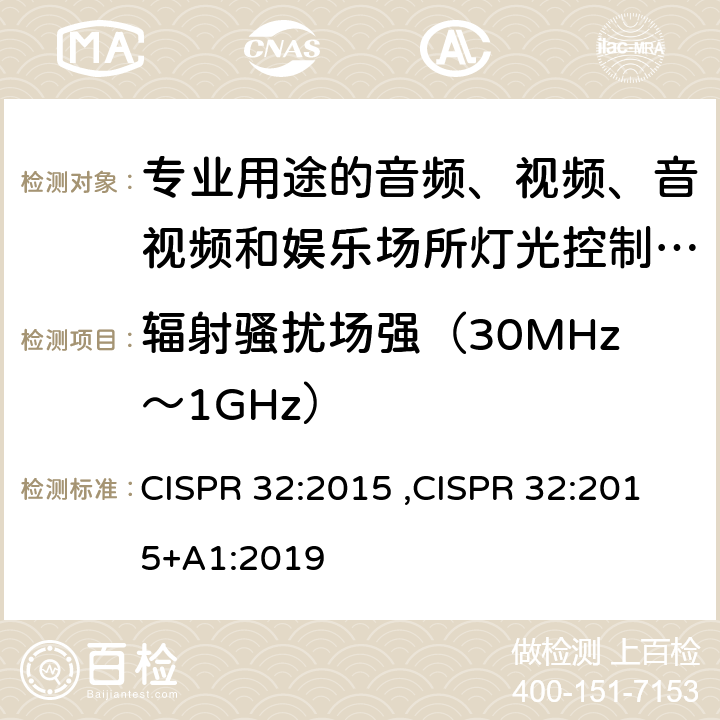 MA CNAS ilac-MRA

检测对象： 专业用途的音频、视频、音视频和娱乐场所灯光控制…

检测项目： 辐射骚扰场强（30MHz～1GHz）

检测标准： CISPR 32:2015 ,CISPR 32:2015+A1:2019

百检
Baijiantest.com

做检测 上百检
400-151-7153